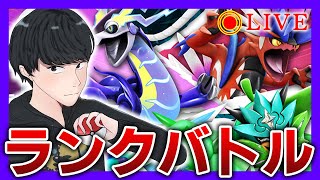 LIVE

ランクバトル